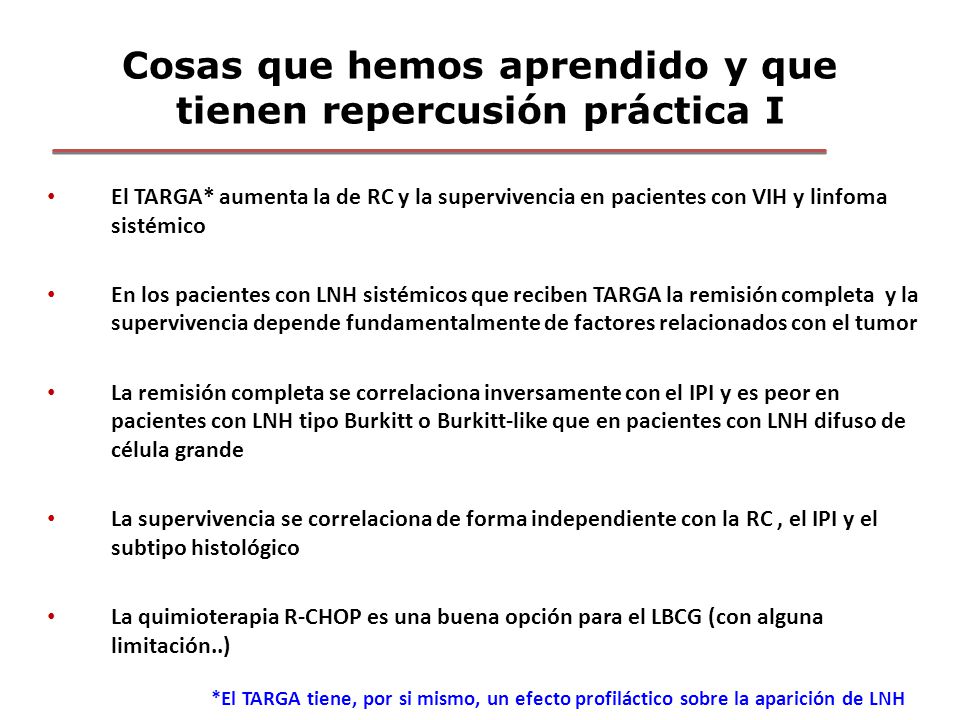 Cosas que hemos aprendido y que tienen repercusión práctica I

• El TARGA* aumenta la de RC y la supervivencia en pacientes con VIH y linfoma sistémico

• En los pacientes con LNH sistémicos que reciben TARGA la remisión completa y la supervivencia depende fundamentalmente de factores relacionados con el tumor

• La remisión completa se correlaciona inversamente con el IPI y es peor en pacientes con LNH tipo Burkitt o Burkitt-like que en pacientes con LNH difuso de célula grande

• La supervivencia se correlaciona de forma independiente con la RC , el IPI y el subtipo histológico

• La quimioterapia R-CHOP es una buena opción para el LBCG (con alguna limitación..)

*El TARGA tiene, por si mismo, un efecto profiláctico sobre la aparición de LNH